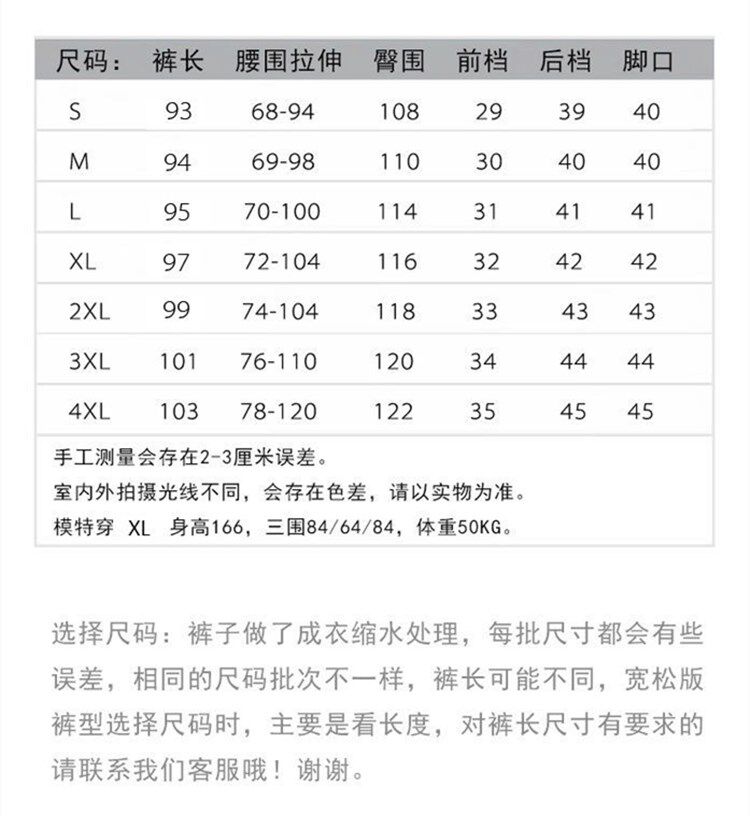 | 尺码： | 裤长 | 腰围拉伸 | 臀围 | 前档 | 后档 | 脚口 |
|---|---|---|---|---|---|---|
| S | 93 | 68-94 | 108 | 29 | 39 | 40 |
| M | 94 | 69-98 | 110 | 30 | 40 | 40 |
| L | 95 | 70-100 | 114 | 31 | 41 | 41 |
| XL | 97 | 72-104 | 116 | 32 | 42 | 42 |
| 2XL | 99 | 74-104 | 118 | 33 | 43 | 43 |
| 3XL | 101 | 76-110 | 120 | 34 | 44 | 44 |
| 4XL | 103 | 78-120 | 122 | 35 | 45 | 45 |

手工测量会存在2-3厘米误差。
室内外拍摄光线不同，会存在色差，请以实物为准。
模特穿 XL 身高166，三围84/64/84，体重50KG。

选择尺码：裤子做了成衣缩水处理，每批尺寸都会有些误差，相同的尺码批次不一样，裤长可能不同，宽松版裤型选择尺码时，主要是看长度，对裤长尺寸有要求的请联系我们客服哦！谢谢。